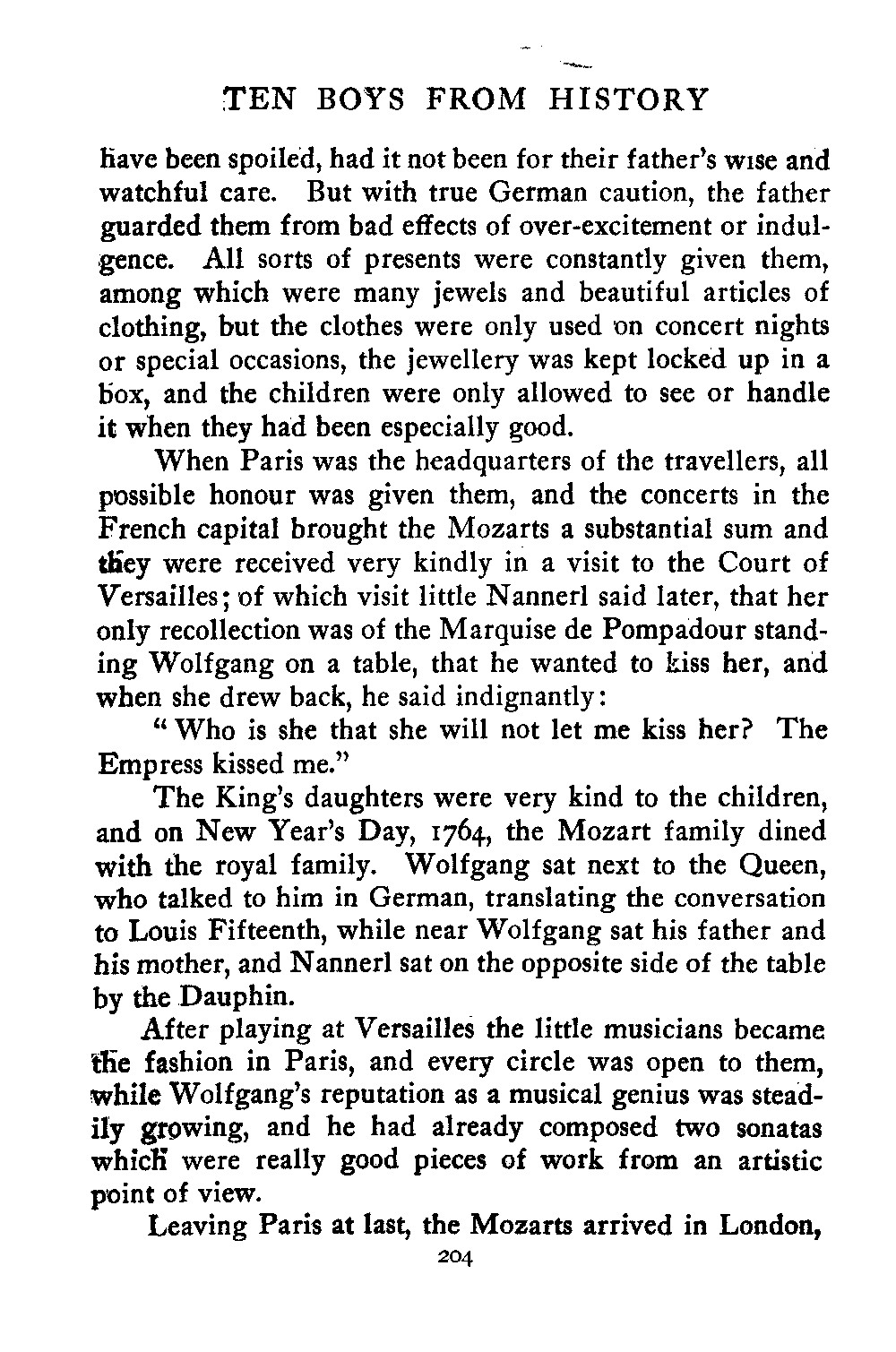 TEN BOYS FROM HISTORY

have been spoiled, had it not been for their father's wise and watchful care. But with true German caution, the father guarded them from bad effects of over-excitement or indulgence. All sorts of presents were constantly given them, among which were many jewels and beautiful articles of clothing, but the clothes were only used on concert nights or special occasions, the jewellery was kept locked up in a box, and the children were only allowed to see or handle it when they had been especially good.

When Paris was the headquarters of the travellers, all possible honour was given them, and the concerts in the French capital brought the Mozarts a substantial sum and they were received very kindly in a visit to the Court of Versailles; of which visit little Nannerl said later, that her only recollection was of the Marquise de Pompadour standing Wolfgang on a table, that he wanted to kiss her, and when she drew back, he said indignantly:

"Who is she that she will not let me kiss her? The Empress kissed me."

The King's daughters were very kind to the children, and on New Year's Day, 1764, the Mozart family dined with the royal family. Wolfgang sat next to the Queen, who talked to him in German, translating the conversation to Louis Fifteenth, while near Wolfgang sat his father and his mother, and Nannerl sat on the opposite side of the table by the Dauphin.

After playing at Versailles the little musicians became the fashion in Paris, and every circle was open to them, while Wolfgang's reputation as a musical genius was steadily growing, and he had already composed two sonatas which were really good pieces of work from an artistic point of view.

Leaving Paris at last, the Mozarts arrived in London,

204